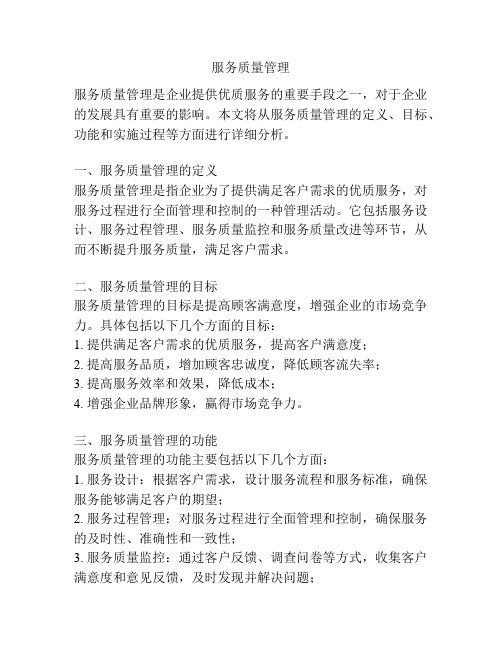 服务质量管理

服务质量管理是企业提供优质服务的重要手段之一，对于企业的发展具有重要的影响。本文将从服务质量管理的定义、目标、功能和实施过程等方面进行详细分析。

一、服务质量管理的定义
服务质量管理是指企业为了提供满足客户需求的优质服务，对服务过程进行全面管理和控制的一种管理活动。它包括服务设计、服务过程管理、服务质量监控和服务质量改进等环节，从而不断提升服务质量，满足客户需求。

二、服务质量管理的目标
服务质量管理的目标是提高顾客满意度，增强企业的市场竞争力。具体包括以下几个方面的目标：
1. 提供满足客户需求的优质服务，提高客户满意度；
2. 提高服务品质，增加顾客忠诚度，降低顾客流失率；
3. 提高服务效率和效果，降低成本；
4. 增强企业品牌形象，赢得市场竞争力。

三、服务质量管理的功能
服务质量管理的功能主要包括以下几个方面：
1. 服务设计：根据客户需求，设计服务流程和服务标准，确保服务能够满足客户的期望；
2. 服务过程管理：对服务过程进行全面管理和控制，确保服务的及时性、准确性和一致性；
3. 服务质量监控：通过客户反馈、调查问卷等方式，收集客户满意度和意见反馈，及时发现并解决问题；